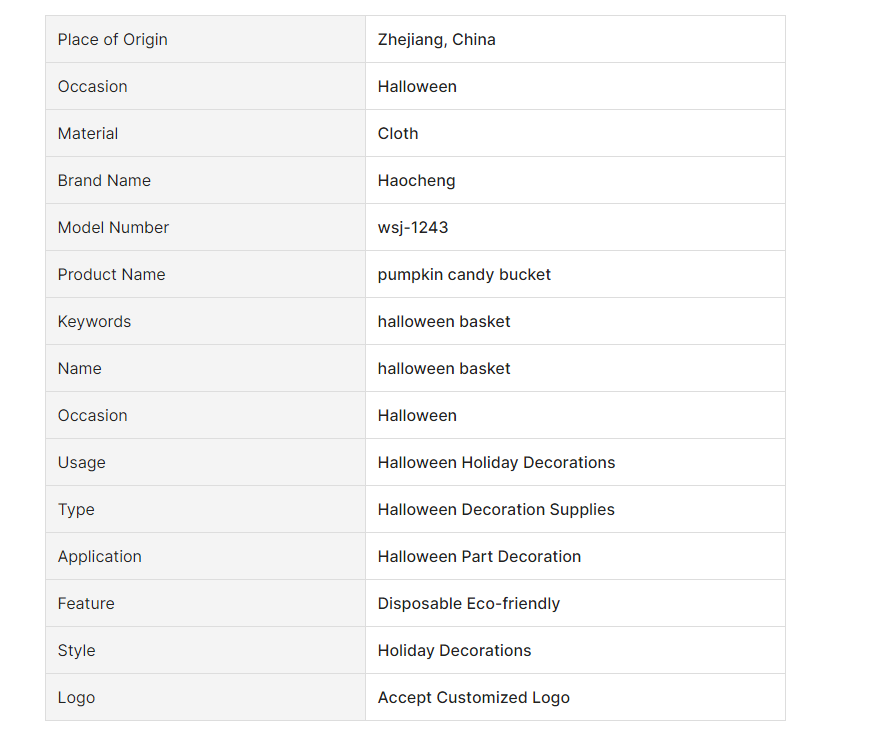 | Place of Origin | Zhejiang, China |
|---|---|
| Occasion | Halloween |
| Material | Cloth |
| Brand Name | Haocheng |
| Model Number | wsj-1243 |
| Product Name | pumpkin candy bucket |
| Keywords | halloween basket |
| Name | halloween basket |
| Occasion | Halloween |
| Usage | Halloween Holiday Decorations |
| Type | Halloween Decoration Supplies |
| Application | Halloween Part Decoration |
| Feature | Disposable Eco-friendly |
| Style | Holiday Decorations |
| Logo | Accept Customized Logo |